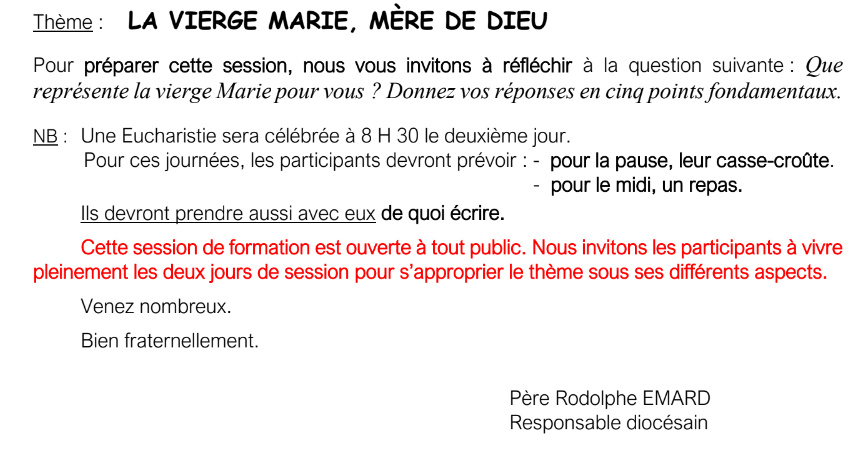 Thème : LA VIERGE MARIE, MÈRE DE DIEU

Pour préparer cette session, nous vous invitons à réfléchir à la question suivante : Que représente la vierge Marie pour vous ? Donnez vos réponses en cinq points fondamentaux.

NB : Une Eucharistie sera célébrée à 8 H 30 le deuxième jour.
Pour ces journées, les participants devront prévoir : - pour la pause, leur casse-croûte.
- pour le midi, un repas.

Ils devront prendre aussi avec eux de quoi écrire.

Cette session de formation est ouverte à tout public. Nous invitons les participants à vivre pleinement les deux jours de session pour s'approprier le thème sous ses différents aspects.

Venez nombreux.

Bien fraternellement.

Père Rodolphe EMARD
Responsable diocésain